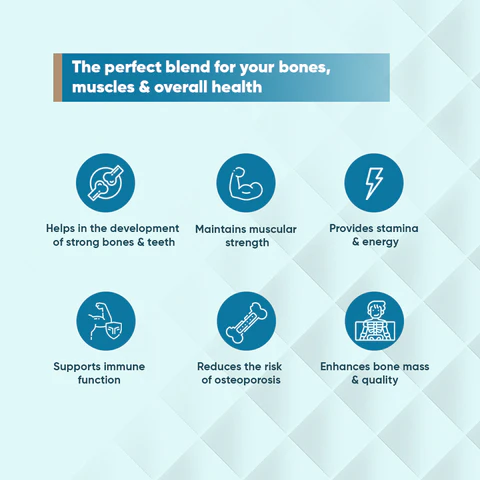 The perfect blend for your bones, muscles & overall health

Helps in the development of strong bones & teeth

Maintains muscular strength

Provides stamina & energy

Supports immune function

Reduces the risk of osteoporosis

Enhances bone mass & quality